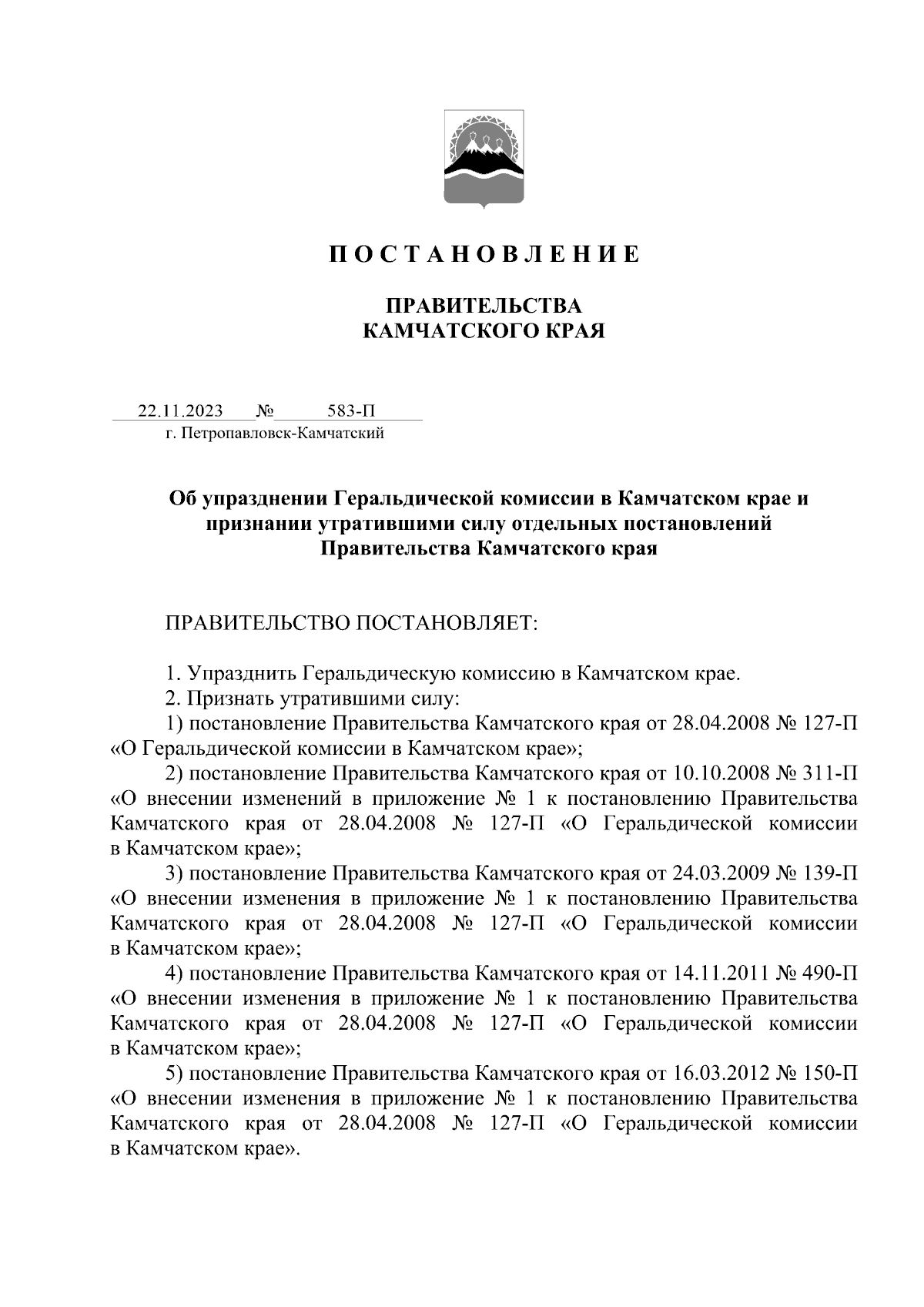 П О С Т А Н О В Л Е Н И Е

ПРАВИТЕЛЬСТВА
КАМЧАТСКОГО КРАЯ

22.11.2023 № 583-П
г. Петропавловск-Камчатский

Об упразднении Геральдической комиссии в Камчатском крае и признании утратившими силу отдельных постановлений Правительства Камчатского края

ПРАВИТЕЛЬСТВО ПОСТАНОВЛЯЕТ:

1. Упразднить Геральдическую комиссию в Камчатском крае.
2. Признать утратившими силу:
1) постановление Правительства Камчатского края от 28.04.2008 № 127-П «О Геральдической комиссии в Камчатском крае»;
2) постановление Правительства Камчатского края от 10.10.2008 № 311-П «О внесении изменений в приложение № 1 к постановлению Правительства Камчатского края от 28.04.2008 № 127-П «О Геральдической комиссии в Камчатском крае»;
3) постановление Правительства Камчатского края от 24.03.2009 № 139-П «О внесении изменения в приложение № 1 к постановлению Правительства Камчатского края от 28.04.2008 № 127-П «О Геральдической комиссии в Камчатском крае»;
4) постановление Правительства Камчатского края от 14.11.2011 № 490-П «О внесении изменения в приложение № 1 к постановлению Правительства Камчатского края от 28.04.2008 № 127-П «О Геральдической комиссии в Камчатском крае»;
5) постановление Правительства Камчатского края от 16.03.2012 № 150-П «О внесении изменения в приложение № 1 к постановлению Правительства Камчатского края от 28.04.2008 № 127-П «О Геральдической комиссии в Камчатском крае».